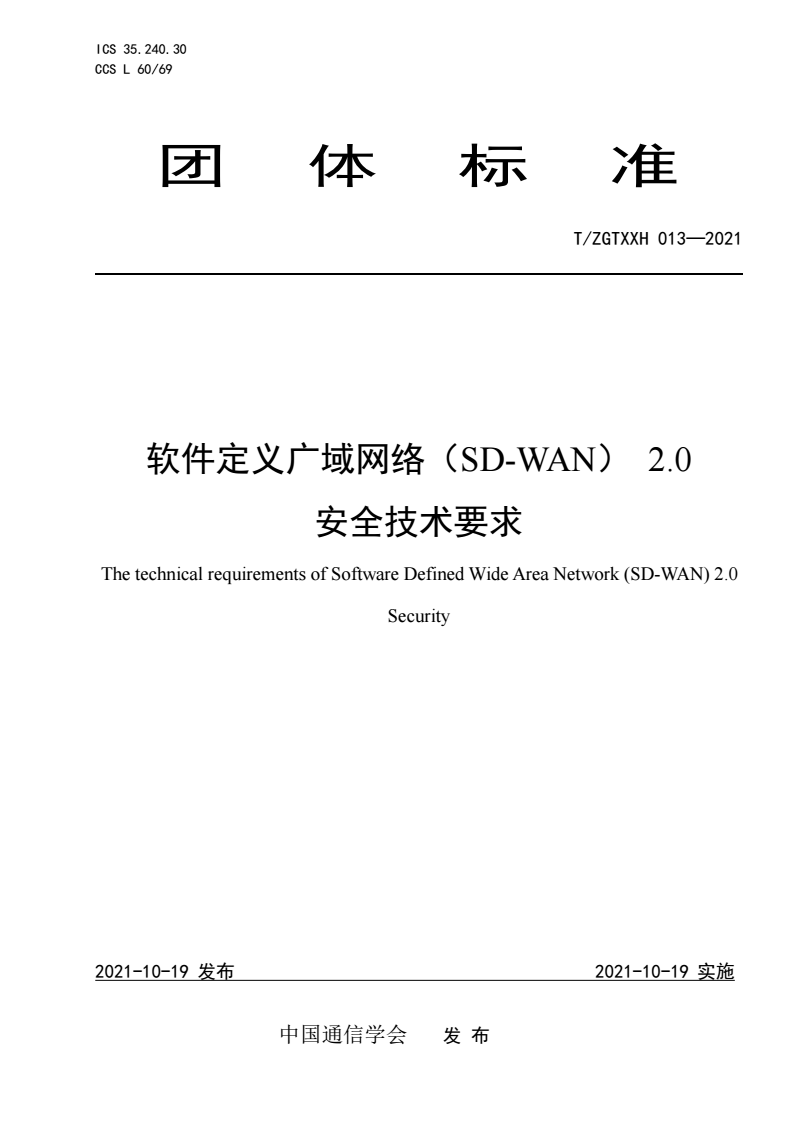 ICS 35.240.30
CCS L 60/69

团 体 标 准

T/ZGTXXH 013—2021

软件定义广域网络（SD-WAN） 2.0
安全技术要求

The technical requirements of Software Defined Wide Area Network (SD-WAN) 2.0
Security

2021-10-19 发布 2021-10-19 实施

中国通信学会 发 布